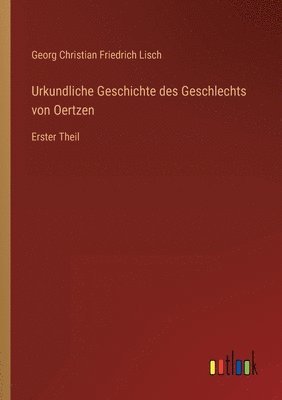 Georg Christian Friedrich Lisch

Urkundliche Geschichte des Geschlechts von Oertzen

Erster Theil

outlook